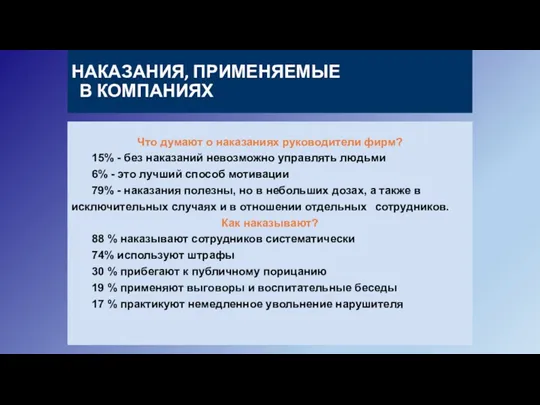 НАКАЗАНИЯ, ПРИМЕНЯЕМЫЕ
В КОМПАНИЯХ

Что думают о наказаниях руководители фирм?

15% - без наказаний невозможно управлять людьми

6% - это лучший способ мотивации

79% - наказания полезны, но в небольших дозах, а также в исключительных случаях и в отношении отдельных сотрудников.

Как наказывают?

88 % наказывают сотрудников систематически

74% используют штрафы

30 % прибегают к публичному порицанию

19 % применяют выговоры и воспитательные беседы

17 % практикуют немедленное увольнение нарушителя